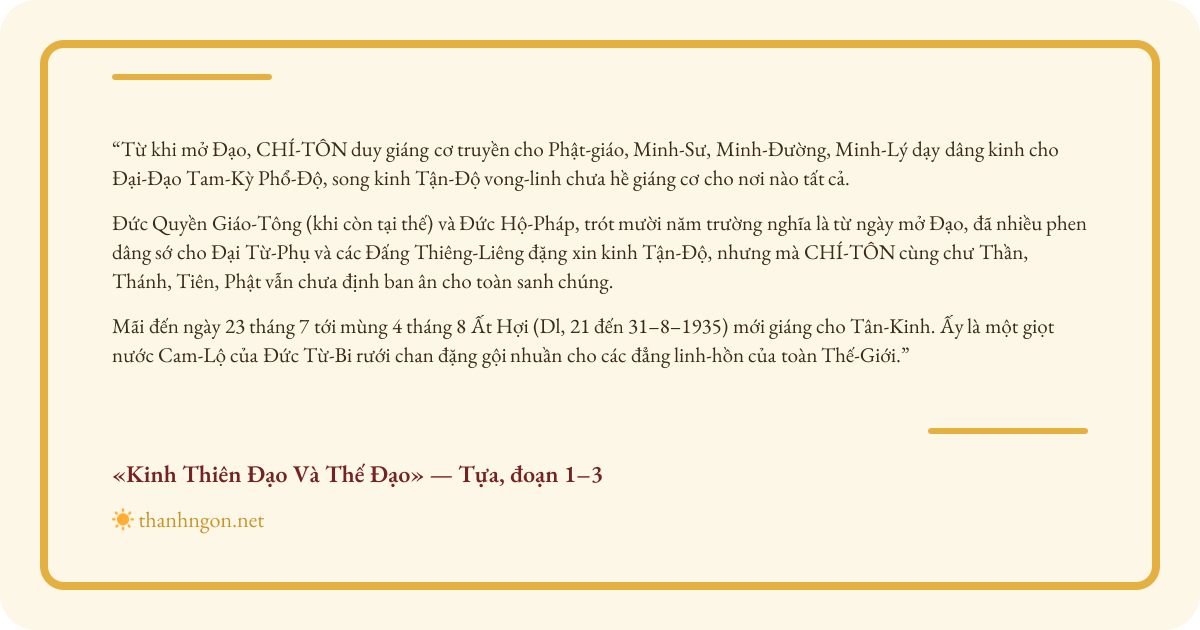 "Từ khi mở Đạo, CHÍ-TÔN duy giáng cơ truyền cho Phật-giáo, Minh-Sư, Minh-Đường, Minh-Lý dạy dâng kinh cho Đại-Đạo Tam-Kỳ Phổ-Độ, song kinh Tận-Độ vong-linh chưa hề giáng cơ cho nơi nào tất cả.

Đức Quyền Giáo-Tông (khi còn tại thế) và Đức Hộ-Pháp, trót mười năm trường nghĩa là từ ngày mở Đạo, đã nhiều phen dâng sớ cho Đại Từ-Phụ và các Đấng Thiêng-Liêng đặng xin kinh Tận-Độ, nhưng mà CHÍ-TÔN cùng chư Thần, Thánh, Tiên, Phật vẫn chưa định ban ân cho toàn sanh chúng.

Mãi đến ngày 23 tháng 7 tới mùng 4 tháng 8 Ất Hợi (Dl, 21 đến 31–8–1935) mới giáng cho Tân-Kinh. Ấy là một giọt nước Cam-Lộ của Đức Từ-Bi rưới chan đặng gội nhuần cho các đẳng linh-hồn của toàn Thế-Giới."

«Kinh Thiên Đạo Và Thế Đạo» — Tựa, đoạn 1–3

thanhngon.net